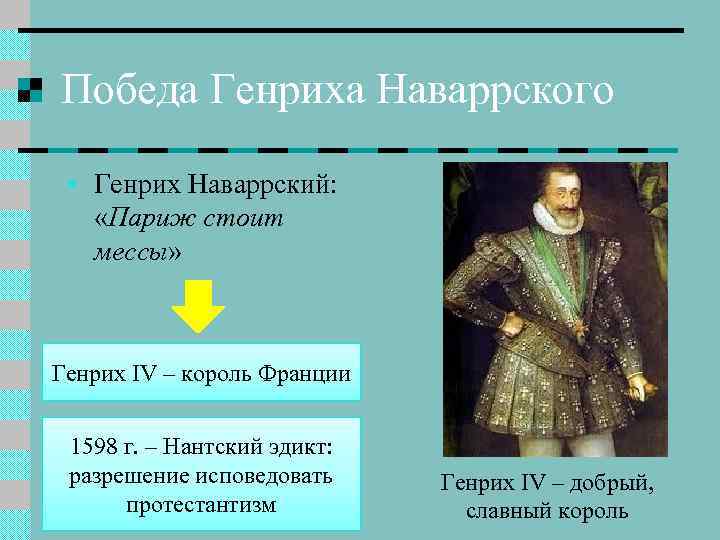 Победа Генриха Наваррского

Генрих Наваррский: «Париж стоит мессы»

Генрих IV – король Франции

1598 г. – Нантский эдикт: разрешение исповедовать протестантизм

Генрих IV – добрый, славный король